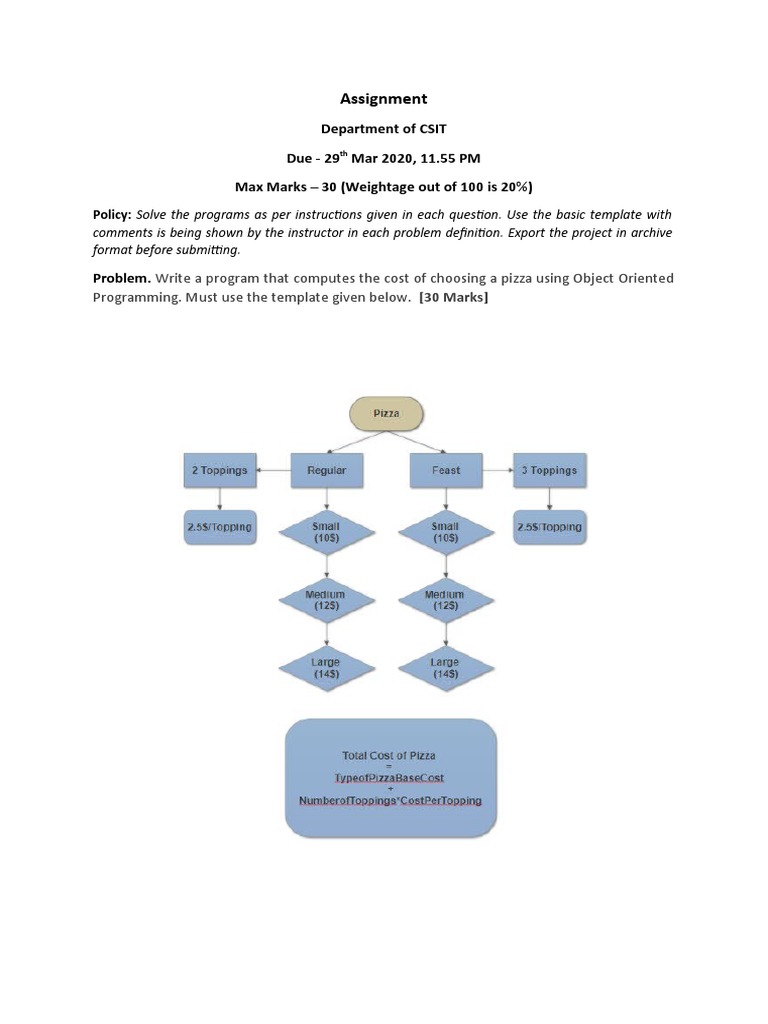 Assignment

Department of CSIT

Due - 29$^{th}$ Mar 2020, 11.55 PM

Max Marks – 30 (Weightage out of 100 is 20%)

Policy: Solve the programs as per instructions given in each question. Use the basic template with comments is being shown by the instructor in each problem definition. Export the project in archive format before submitting.

Problem. Write a program that computes the cost of choosing a pizza using Object Oriented Programming. Must use the template given below. [30 Marks]

Pizza

2 Toppings

Regular

Feast

3 Toppings

2.5$/Topping

Small (10$)

Small (10$)

2.5$/Topping

Medium (12$)

Medium (12$)

Large (14$)

Large (14$)

Total Cost of Pizza = TypeofPizzaBaseCost + NumberofToppings*CostPerTopping